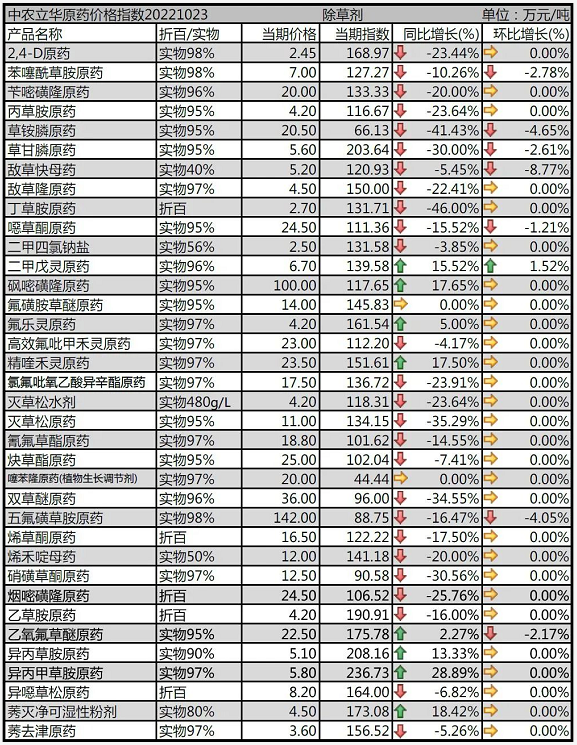 中农立华原药价格指数20221023　除草剂　单位：万元/吨

| 产品名称 | 折百/实物 | 当期价格 | 当期指数 | 同比增长(%) | 环比增长(%) |
|---|---|---|---|---|---|
| 2,4-D原药 | 实物98% | 2.45 | 168.97 | -23.44% | 0.00% |
| 苯噻酰草胺原药 | 实物98% | 7.00 | 127.27 | -10.26% | -2.78% |
| 苄嘧磺隆原药 | 实物96% | 20.00 | 133.33 | -20.00% | 0.00% |
| 丙草胺原药 | 实物95% | 4.20 | 116.67 | -23.64% | 0.00% |
| 草铵膦原药 | 实物95% | 20.50 | 66.13 | -41.43% | -4.65% |
| 草甘膦原药 | 实物95% | 5.60 | 203.64 | -30.00% | -2.61% |
| 敌草快母药 | 实物40% | 5.20 | 120.93 | -5.45% | -8.77% |
| 敌草隆原药 | 实物97% | 4.50 | 150.00 | -22.41% | 0.00% |
| 丁草胺原药 | 折百 | 2.70 | 131.71 | -46.00% | 0.00% |
| 噁草酮原药 | 实物95% | 24.50 | 111.36 | -15.52% | -1.21% |
| 二甲四氯钠盐 | 实物56% | 2.50 | 131.58 | -3.85% | 0.00% |
| 二甲戊灵原药 | 实物96% | 6.70 | 139.58 | 15.52% | 1.52% |
| 砜嘧磺隆原药 | 实物95% | 100.00 | 117.65 | 17.65% | 0.00% |
| 氟磺胺草醚原药 | 实物95% | 14.00 | 145.83 | 0.00% | 0.00% |
| 氟乐灵原药 | 实物97% | 4.20 | 161.54 | 5.00% | 0.00% |
| 高效氟吡甲禾灵原药 | 实物97% | 23.00 | 112.20 | -4.17% | 0.00% |
| 精喹禾灵原药 | 实物97% | 23.50 | 151.61 | 17.50% | 0.00% |
| 氯氟吡氧乙酸异辛酯原药 | 实物97% | 17.50 | 136.72 | -23.91% | 0.00% |
| 灭草松水剂 | 实物480g/L | 4.20 | 118.31 | -23.64% | 0.00% |
| 灭草松原药 | 实物95% | 11.00 | 134.15 | -35.29% | 0.00% |
| 氰氟草酯原药 | 实物97% | 18.80 | 101.62 | -14.55% | 0.00% |
| 炔草酯原药 | 实物95% | 25.00 | 102.04 | -7.41% | 0.00% |
| 噻苯隆原药(植物生长调节剂) | 实物97% | 20.00 | 44.44 | 0.00% | 0.00% |
| 双草醚原药 | 实物96% | 36.00 | 96.00 | -34.55% | 0.00% |
| 五氟磺草胺原药 | 实物98% | 142.00 | 88.75 | -16.47% | -4.05% |
| 烯草酮原药 | 折百 | 16.50 | 122.22 | -17.50% | 0.00% |
| 烯禾啶母药 | 实物50% | 12.00 | 141.18 | -20.00% | 0.00% |
| 硝磺草酮原药 | 实物97% | 12.50 | 90.58 | -30.56% | 0.00% |
| 烟嘧磺隆原药 | 折百 | 24.50 | 106.52 | -25.76% | 0.00% |
| 乙草胺原药 | 折百 | 4.20 | 190.91 | -16.00% | 0.00% |
| 乙氧氟草醚原药 | 实物95% | 22.50 | 175.78 | 2.27% | -2.17% |
| 异丙草胺原药 | 实物90% | 5.10 | 208.16 | 13.33% | 0.00% |
| 异丙甲草胺原药 | 实物97% | 5.80 | 236.73 | 28.89% | 0.00% |
| 异噁草松原药 | 折百 | 8.20 | 164.00 | -6.82% | 0.00% |
| 莠灭净可湿性粉剂 | 实物80% | 4.50 | 173.08 | 18.42% | 0.00% |
| 莠去津原药 | 实物97% | 3.60 | 156.52 | -5.26% | 0.00% |